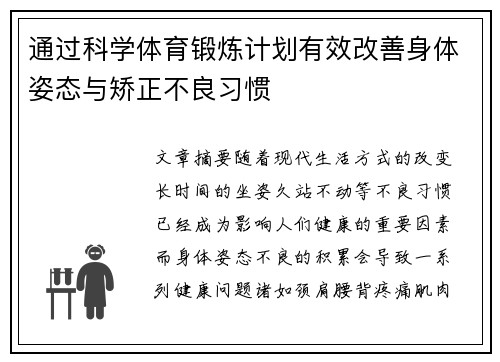 通过科学体育锻炼计划有效改善身体姿态与矫正不良习惯

文章摘要随着现代生活方式的改变长时间的坐姿久站不动等不良习惯已经成为影响人们健康的重要因素而身体姿态不良的积累会导致一系列健康问题诸如颈肩腰背疼痛肌肉